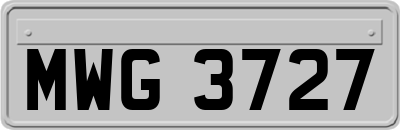 MWG 3727